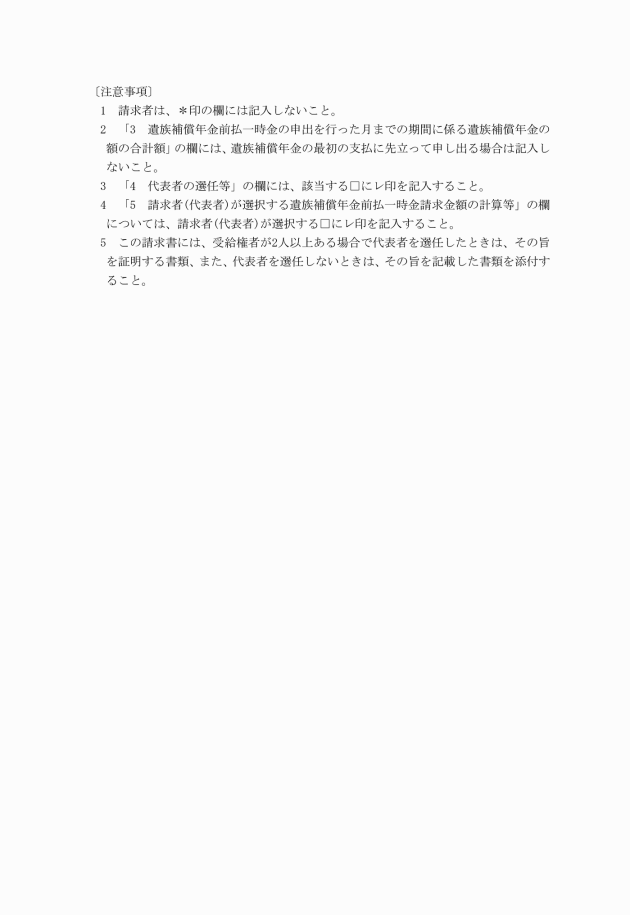 〔注意事項〕
1　請求者は、＊印の欄には記入しないこと。
2　「3　遺族補償年金前払一時金の申出を行った月までの期間に係る遺族補償年金の額の合計額」の欄には、遺族補償年金の最初の支払に先立って申し出る場合は記入しないこと。
3　「4　代表者の選任等」の欄には、該当する□にレ印を記入すること。
4　「5　請求者(代表者)が選択する遺族補償年金前払一時金請求金額の計算等」の欄については、請求者(代表者)が選択する□にレ印を記入すること。
5　この請求書には、受給権者が2人以上ある場合で代表者を選任したときは、その旨を証明する書類、また、代表者を選任しないときは、その旨を記載した書類を添付すること。